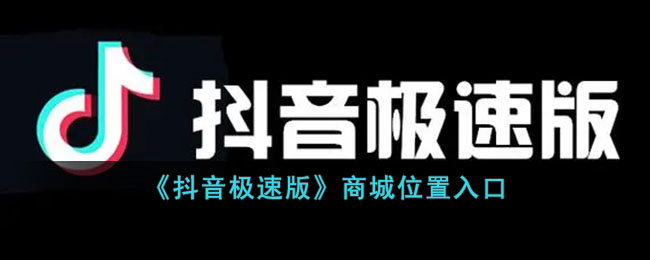 抖音极速版

《抖音极速版》商城位置入口